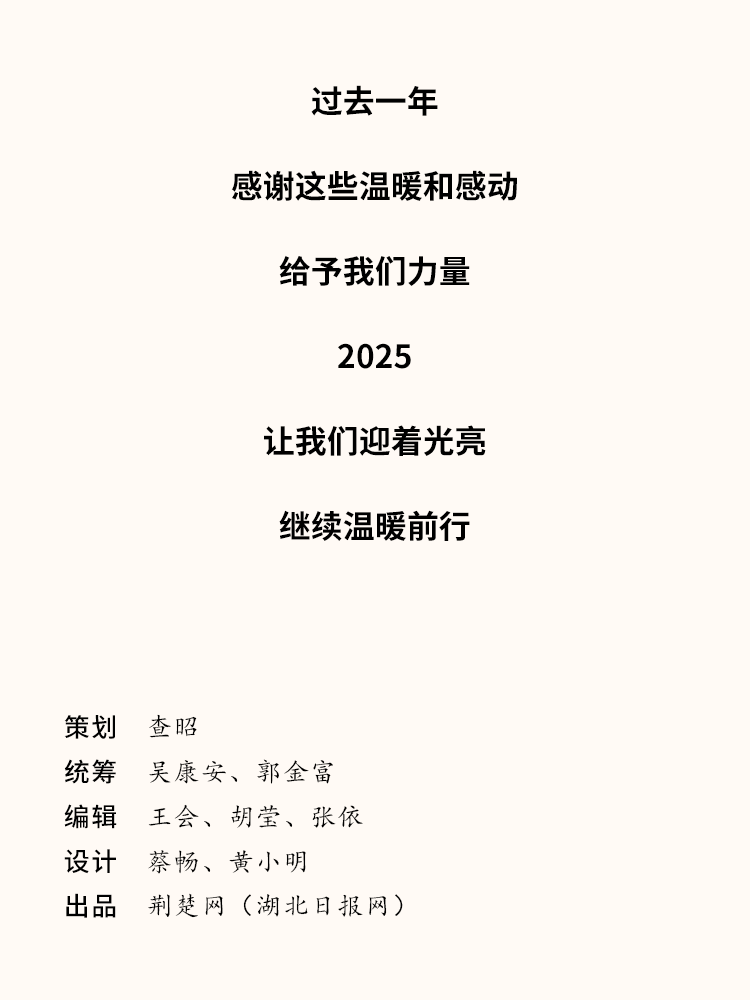 过去一年

感谢这些温暖和感动

给予我们力量

2025

让我们迎着光亮

继续温暖前行

策划 查昭
统筹 吴康安、郭金富
编辑 王会、胡莹、张依
设计 蔡畅、黄小明
出品 荆楚网（湖北日报网）